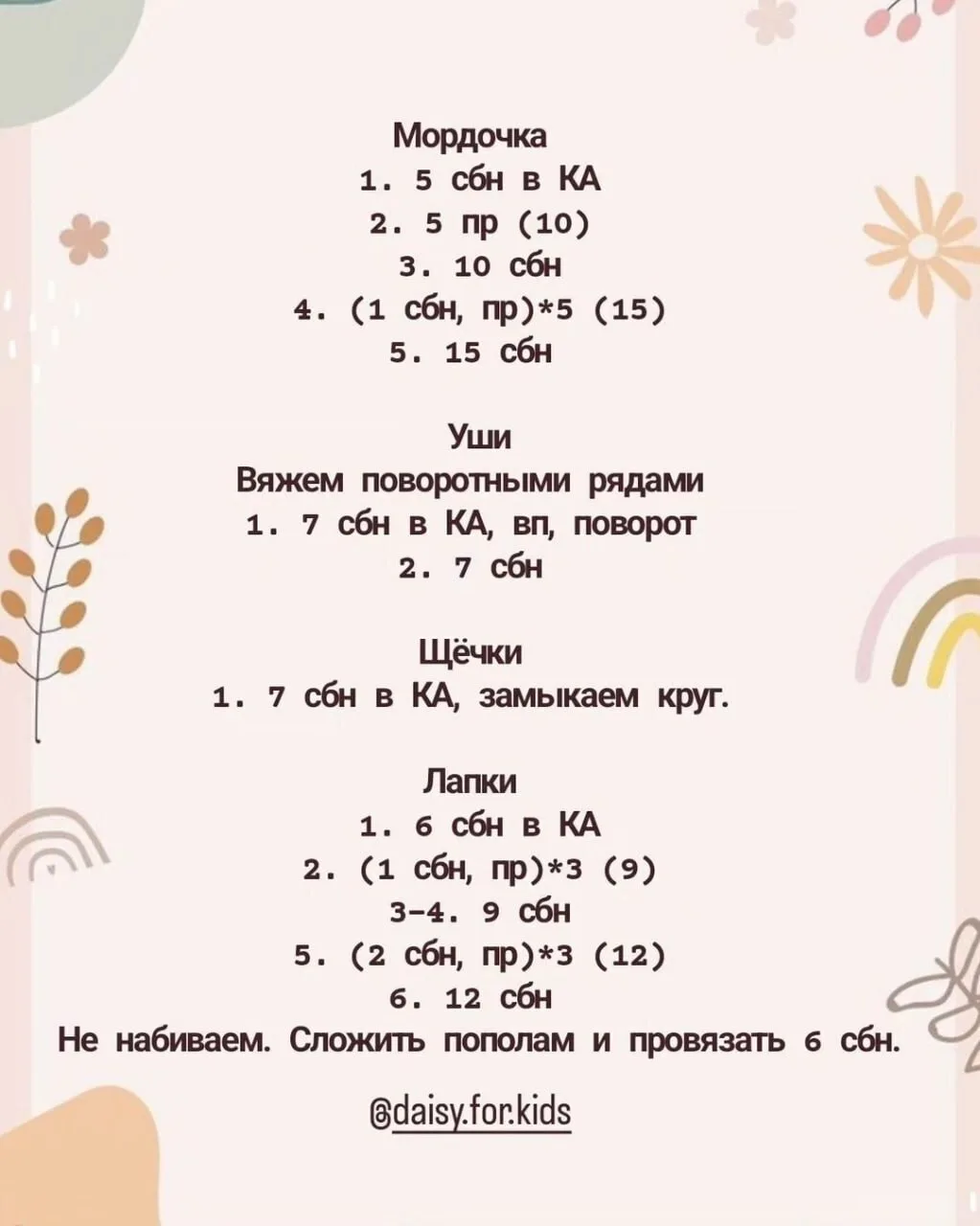 Мордочка
1. 5 сбн в КА
2. 5 пр (10)
3. 10 сбн
4. (1 сбн, пр)*5 (15)
5. 15 сбн

Уши
Вяжем поворотными рядами
1. 7 сбн в КА, вп, поворот
2. 7 сбн

Щёчки
1. 7 сбн в КА, замыкаем круг.

Лапки
1. 6 сбн в КА
2. (1 сбн, пр)*3 (9)
3-4. 9 сбн
5. (2 сбн, пр)*3 (12)
6. 12 сбн
Не набиваем. Сложить пополам и провязать 6 сбн.

@daisy.for.kids